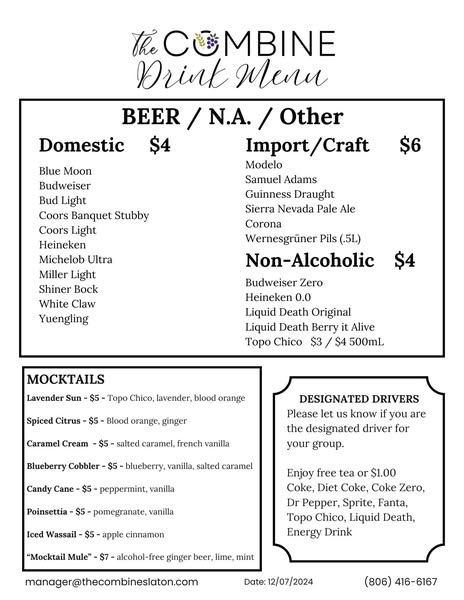 the COMBINE
Drink Menu

BEER / N.A. / Other

Domestic $4

Blue Moon
Budweiser
Bud Light
Coors Banquet Stubby
Coors Light
Heineken
Michelob Ultra
Miller Light
Shiner Bock
White Claw
Yuengling

Import/Craft $6

Modelo
Samuel Adams
Guinness Draught
Sierra Nevada Pale Ale
Corona
Wernesgrüner Pils (.5L)

Non-Alcoholic $4

Budweiser Zero
Heineken 0.0
Liquid Death Original
Liquid Death Berry it Alive
Topo Chico $3 / $4 500mL

MOCKTAILS

Lavender Sun - $5 - Topo Chico, lavender, blood orange

Spiced Citrus - $5 - Blood orange, ginger

Caramel Cream - $5 - salted caramel, french vanilla

Blueberry Cobbler - $5 - blueberry, vanilla, salted caramel

Candy Cane - $5 - peppermint, vanilla

Poinsettia - $5 - pomegranate, vanilla

Iced Wassail - $5 - apple cinnamon

"Mocktail Mule" - $7 - alcohol-free ginger beer, lime, mint

DESIGNATED DRIVERS
Please let us know if you are the designated driver for your group.

Enjoy free tea or $1.00 Coke, Diet Coke, Coke Zero, Dr Pepper, Sprite, Fanta, Topo Chico, Liquid Death, Energy Drink

manager@thecombineslaton.com Date: 12/07/2024 (806) 416-6167